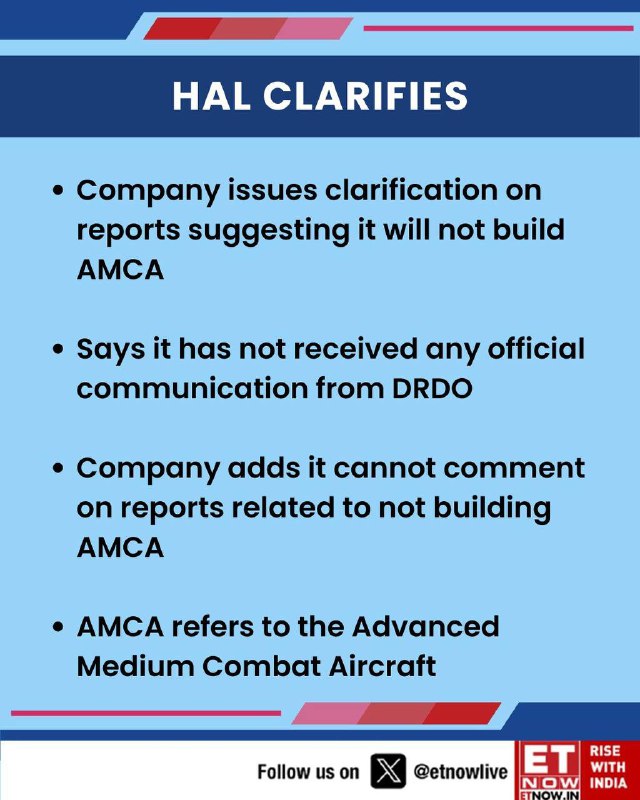 HAL CLARIFIES

• Company issues clarification on reports suggesting it will not build AMCA

• Says it has not received any official communication from DRDO

• Company adds it cannot comment on reports related to not building AMCA

• AMCA refers to the Advanced Medium Combat Aircraft

Follow us on @etnowlive

ET NOW
ETNOW.IN
RISE WITH INDIA